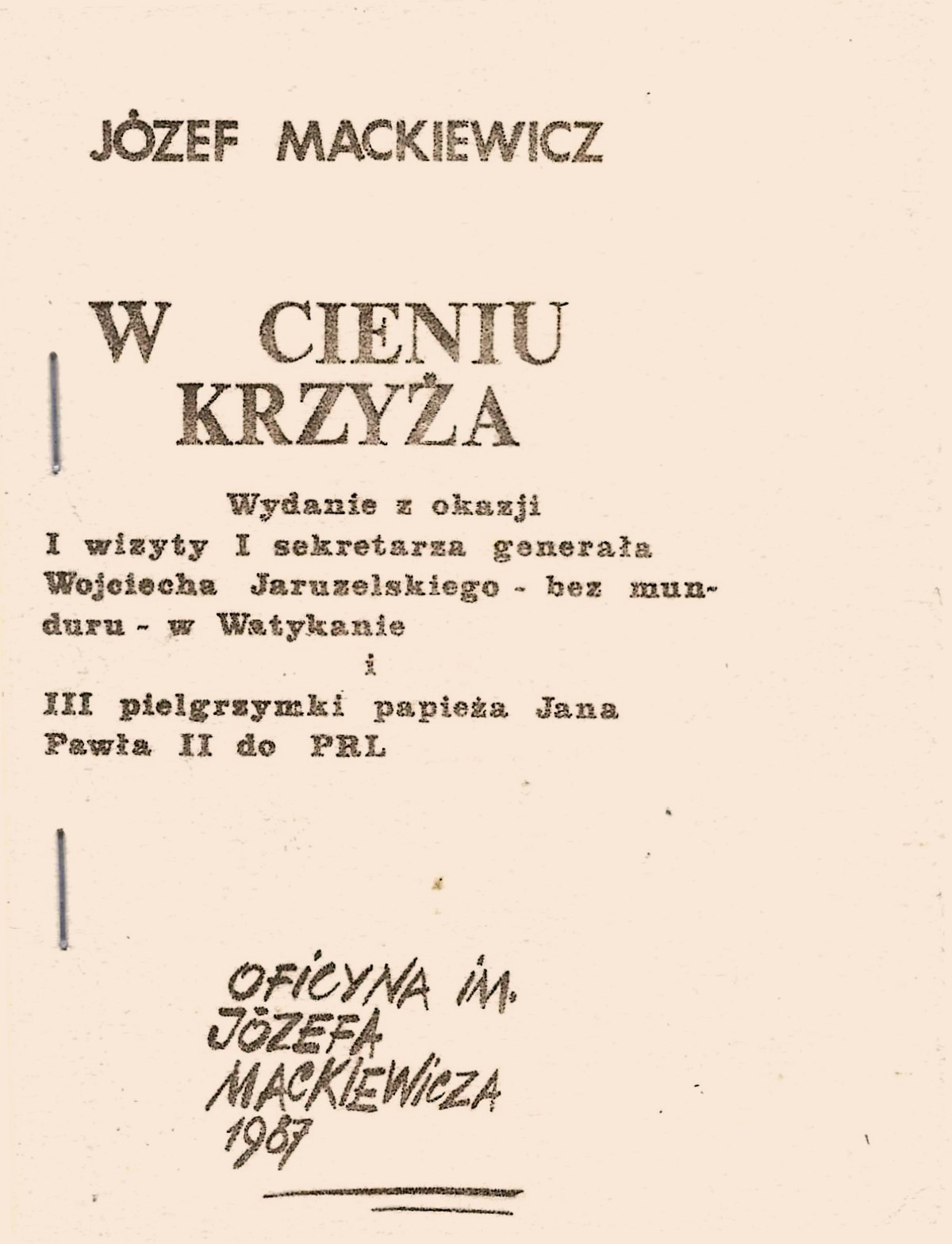 JÓZEF MACKIEWICZ

W CIENIU KRZYŻA

Wydanie z okazji
I wizyty I sekretarza generała Wojciecha Jaruzelskiego - bez munduru - w Watykanie
i
III pielgrzymki papieża Jana Pawła II do PRL

OFICYNA IM.
JÓZEFA
MACKIEWICZA
1987